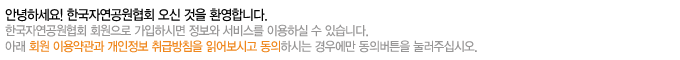 안녕하세요! 한국자연공원협회 오신 것을 환영합니다.
한국자연공원협회 회원으로 가입하시면 정보와 서비스를 이용하실 수 있습니다.
아래 회원 이용약관과 개인정보 취급방침을 읽어보시고 동의하시는 경우에만 동의버튼을 눌러주십시오.